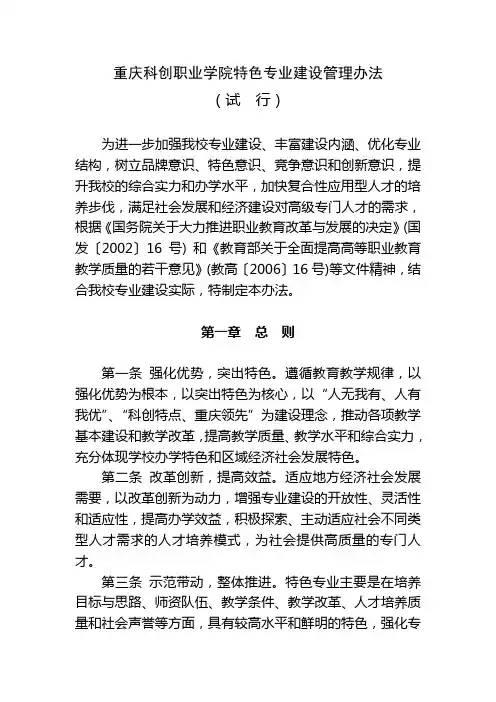 重庆科创职业学院特色专业建设管理办法
（试　行）

为进一步加强我校专业建设、丰富建设内涵、优化专业结构，树立品牌意识、特色意识、竞争意识和创新意识，提升我校的综合实力和办学水平，加快复合性应用型人才的培养步伐，满足社会发展和经济建设对高级专门人才的需求，根据《国务院关于大力推进职业教育改革与发展的决定》(国发〔2002〕16 号) 和《教育部关于全面提高高等职业教育教学质量的若干意见》(教高〔2006〕16 号)等文件精神，结合我校专业建设实际，特制定本办法。

第一章　总　则

第一条 强化优势，突出特色。遵循教育教学规律，以强化优势为根本，以突出特色为核心，以“人无我有、人有我优”、“科创特点、重庆领先”为建设理念，推动各项教学基本建设和教学改革，提高教学质量、教学水平和综合实力，充分体现学校办学特色和区域经济社会发展特色。

第二条 改革创新，提高效益。适应地方经济社会发展需要，以改革创新为动力，增强专业建设的开放性、灵活性和适应性，提高办学效益，积极探索、主动适应社会不同类型人才需求的人才培养模式，为社会提供高质量的专门人才。

第三条 示范带动，整体推进。特色专业主要是在培养目标与思路、师资队伍、教学条件、教学改革、人才培养质量和社会声誉等方面，具有较高水平和鲜明的特色，强化专